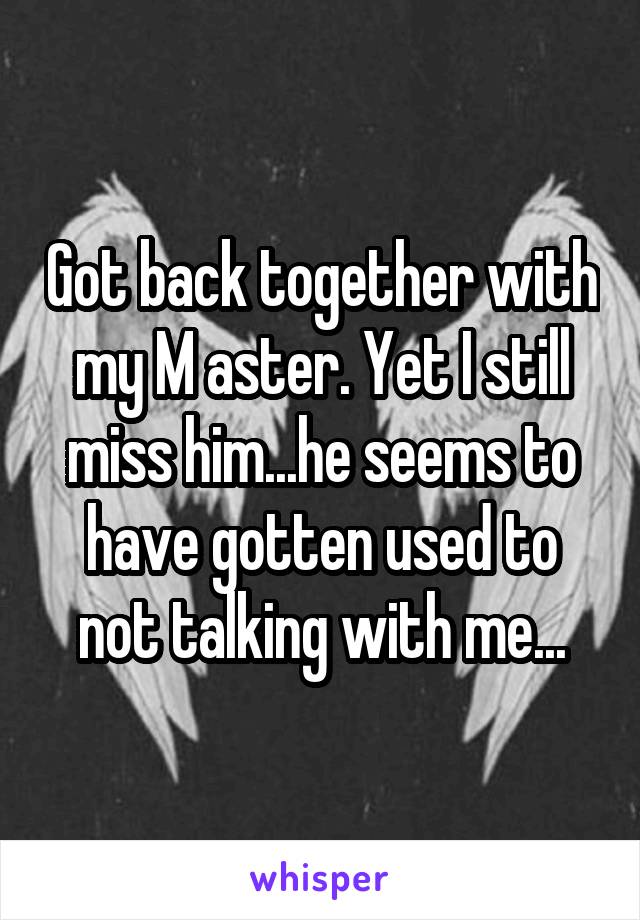 Got back together with my M aster. Yet I still miss him...he seems to have gotten used to not talking with me...

whisper